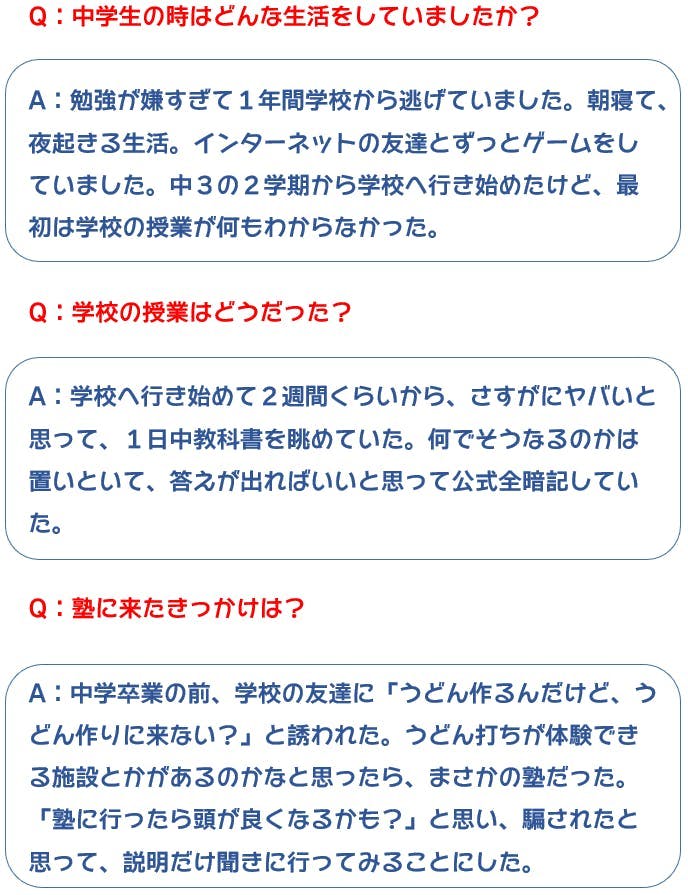 Q：中学生の時はどんな生活をしていましたか？

A：勉強が嫌すぎて１年間学校から逃げていました。朝寝て、夜起きる生活。インターネットの友達とずっとゲームをしていました。中３の２学期から学校へ行き始めたけど、最初は学校の授業が何もわからなかった。

Q：学校の授業はどうだった？

A：学校へ行き始めて２週間くらいから、さすがにヤバいと思って、１日中教科書を眺めていた。何でそうなるのかは置いといて、答えが出ればいいと思って公式全暗記していた。

Q：塾に来たきっかけは？

A：中学卒業の前、学校の友達に「うどん作るんだけど、うどん作りに来ない？」と誘われた。うどん打ちが体験できる施設とかがあるのかなと思ったら、まさかの塾だった。「塾に行ったら頭が良くなるかも？」と思い、騙されたと思って、説明だけ聞きに行ってみることにした。